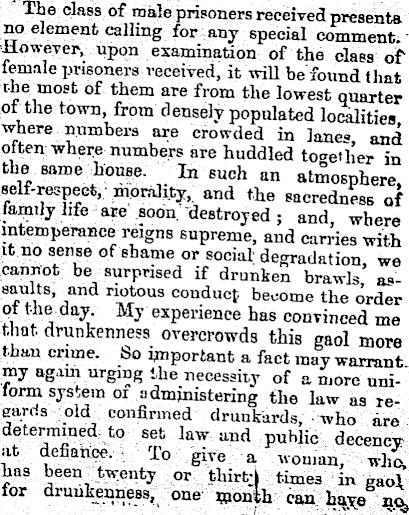 The class of male prisoners received presents no element calling for any special comment. However, upon examination of the class of female prisoners received, it will be found that the most of them are from the lowest quarter of the town, from densely populated localities, where numbers are crowded in lanes, and often where numbers are huddled together in the same house. In such an atmosphere, self-respect, morality, and the sacredness of family life are soon destroyed; and, where intemperance reigns supreme, and carries with it no sense of shame or social degradation, we cannot be surprised if drunken brawls, assaults, and riotous conduct become the order of the day. My experience has convinced me that drunkenness overcrowds this gaol more than crime. So important a fact may warrant my again urging the necessity of a more uniform system of administering the law as regards old confirmed drunkards, who are determined to set law and public decency at defiance. To give a woman, who has been twenty or thirty times in gaol for drunkenness, one month can have no